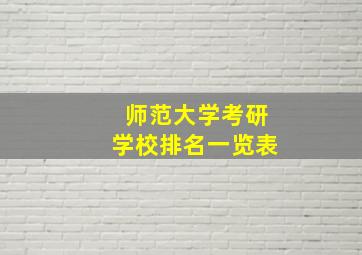 师范大学考研
学校排名一览表